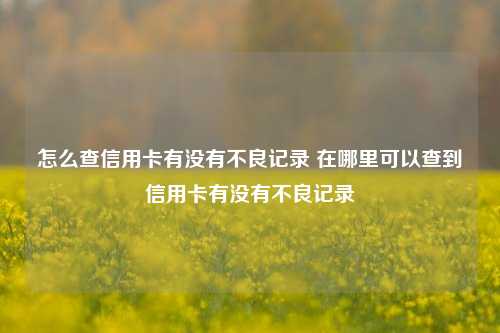 怎么查信用卡有没有不良记录 在哪里可以查到信用卡有没有不良记录